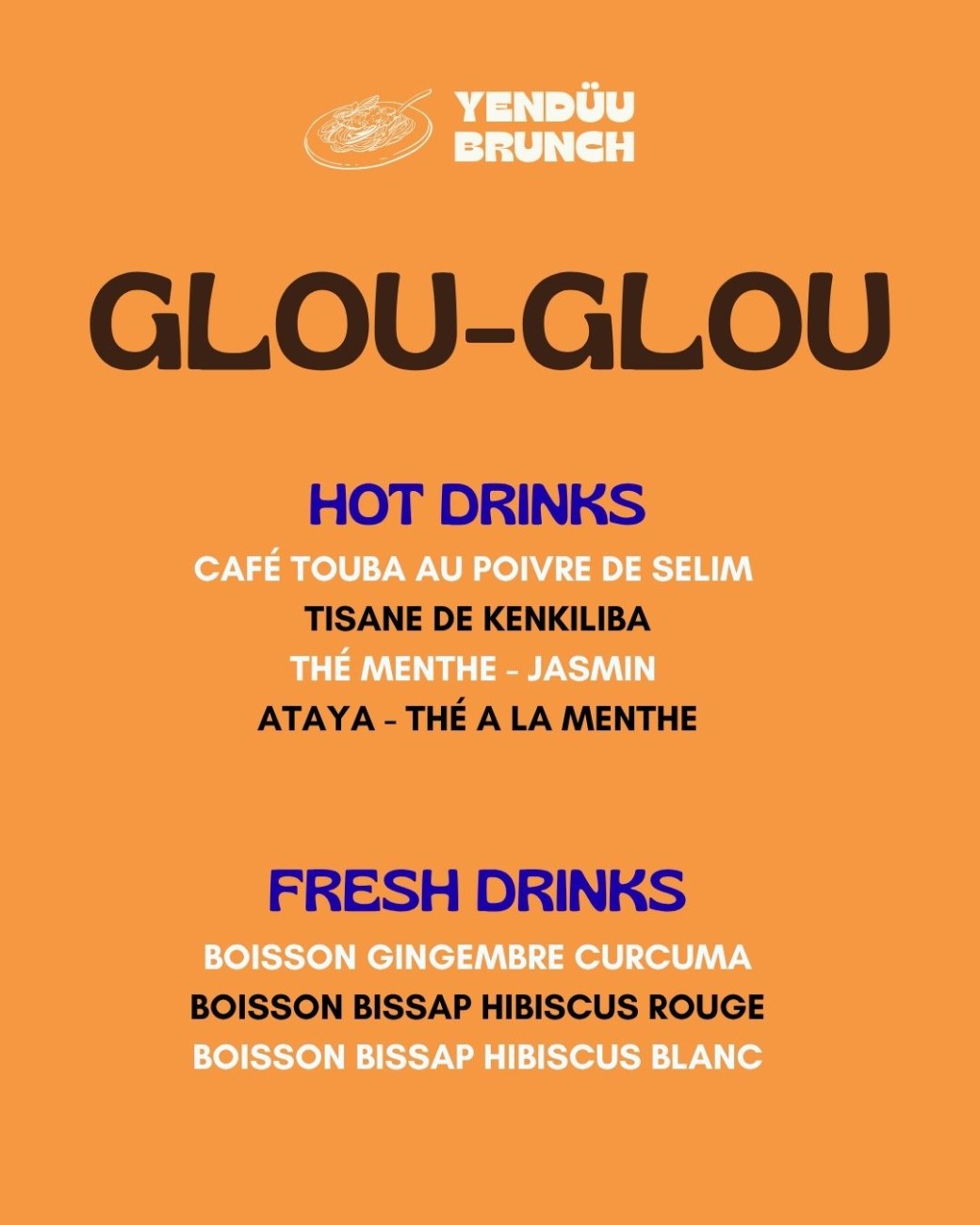 YENDÜU
BRUNCH

GLOU-GLOU

HOT DRINKS

CAFÉ TOUBA AU POIVRE DE SELIM
TISANE DE KENKILIBA
THÉ MENTHE - JASMIN
ATAYA - THÉ A LA MENTHE

FRESH DRINKS

BOISSON GINGEMBRE CURCUMA
BOISSON BISSAP HIBISCUS ROUGE
BOISSON BISSAP HIBISCUS BLANC